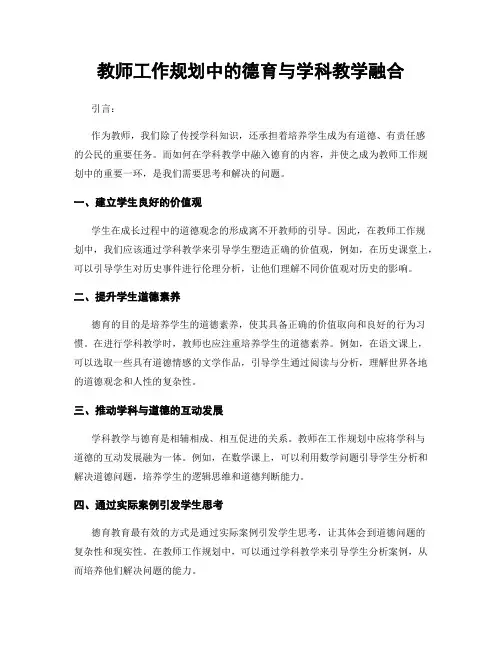 教师工作规划中的德育与学科教学融合

引言：

作为教师，我们除了传授学科知识，还承担着培养学生成为有道德、有责任感的公民的重要任务。而如何在学科教学中融入德育的内容，并使之成为教师工作规划中的重要一环，是我们需要思考和解决的问题。

一、建立学生良好的价值观

学生在成长过程中的道德观念的形成离不开教师的引导。因此，在教师工作规划中，我们应该通过学科教学来引导学生塑造正确的价值观，例如，在历史课堂上，可以引导学生对历史事件进行伦理分析，让他们理解不同价值观对历史的影响。

二、提升学生道德素养

德育的目的是培养学生的道德素养，使其具备正确的价值取向和良好的行为习惯。在进行学科教学时，教师也应注重培养学生的道德素养。例如，在语文课上，可以选取一些具有道德情感的文学作品，引导学生通过阅读与分析，理解世界各地的道德观念和人性的复杂性。

三、推动学科与道德的互动发展

学科教学与德育是相辅相成、相互促进的关系。教师在工作规划中应将学科与道德的互动发展融为一体。例如，在数学课上，可以利用数学问题引导学生分析和解决道德问题，培养学生的逻辑思维和道德判断能力。

四、通过实际案例引发学生思考

德育教育最有效的方式是通过实际案例引发学生思考，让其体会到道德问题的复杂性和现实性。在教师工作规划中，可以通过学科教学来引导学生分析案例，从而培养他们解决问题的能力。